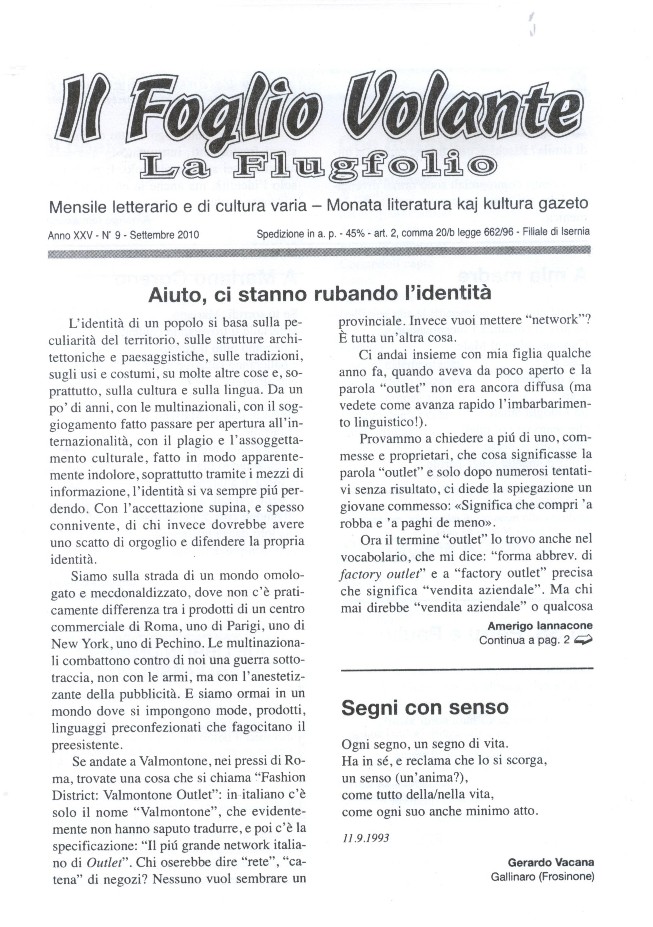 Il Foglio Volante
La Flugfolio

Mensile letterario e di cultura varia – Monata literatura kaj kultura gazeto

Anno XXV - N° 9 - Settembre 2010

Spedizione in a. p. - 45% - art. 2, comma 20/b legge 662/96 - Filiale di Isernia

Aiuto, ci stanno rubando l'identità

L'identità di un popolo si basa sulla peculiarità del territorio, sulle strutture architettoniche e paesaggistiche, sulle tradizioni, sugli usi e costumi, su molte altre cose e, soprattutto, sulla cultura e sulla lingua. Da un po' di anni, con le multinazionali, con il soggiogamento fatto passare per apertura all'internazionalità, con il plagio e l'assoggettamento culturale, fatto in modo apparentemente indolore, soprattutto tramite i mezzi di informazione, l'identità si va sempre piú perdendo. Con l'accettazione supina, e spesso connivente, di chi invece dovrebbe avere uno scatto di orgoglio e difendere la propria identità.

Siamo sulla strada di un mondo omologato e mecdonaldizzato, dove non c'è praticamente differenza tra i prodotti di un centro commerciale di Roma, uno di Parigi, uno di New York, uno di Pechino. Le multinazionali combattono contro di noi una guerra sottotraccia, non con le armi, ma con l'anestetizzante della pubblicità. E siamo ormai in un mondo dove si impongono mode, prodotti, linguaggi preconfezionati che fagocitano il preesistente.

Se andate a Valmontone, nei pressi di Roma, trovate una cosa che si chiama "Fashion District: Valmontone Outlet": in italiano c'è solo il nome "Valmontone", che evidentemente non hanno saputo tradurre, e poi c'è la specificazione: "Il piú grande network italiano di Outlet". Chi oserebbe dire "rete", "catena" di negozi? Nessuno vuol sembrare un provinciale. Invece vuoi mettere "network"? È tutta un'altra cosa.

Ci andai insieme con mia figlia qualche anno fa, quando aveva da poco aperto e la parola "outlet" non era ancora diffusa (ma vedete come avanza rapido l'imbarbarimento linguistico!).

Provammo a chiedere a piú di uno, commesse e proprietari, che cosa significasse la parola "outlet" e solo dopo numerosi tentativi senza risultato, ci diede la spiegazione un giovane commesso: «Significa che compri 'a robba e 'a paghi de meno».

Ora il termine "outlet" lo trovo anche nel vocabolario, che mi dice: "forma abbrev. di factory outlet" e a "factory outlet" precisa che significa "vendita aziendale". Ma chi mai direbbe "vendita aziendale" o qualcosa

Amerigo Iannacone
Continua a pag. 2

Segni con senso

Ogni segno, un segno di vita.
Ha in sé, e reclama che lo si scorga,
un senso (un'anima?),
come tutto della/nella vita,
come ogni suo anche minimo atto.

11.9.1993

Gerardo Vacana
Gallinaro (Frosinone)